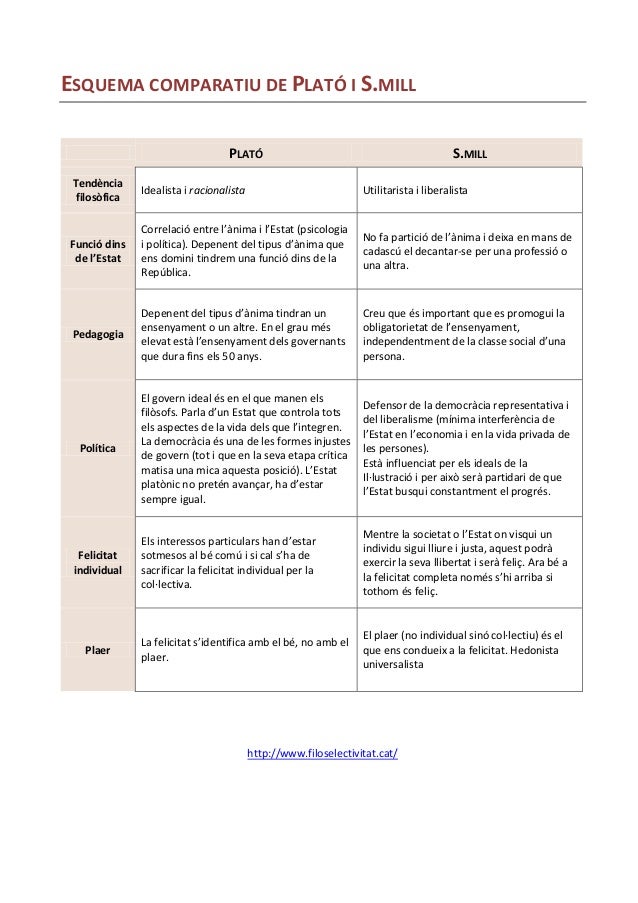 ESQUEMA COMPARATIU DE PLATÓ I S.MILL

| | PLATÓ | S.MILL |
|---|---|---|
| Tendència filosòfica | Idealista i racionalista | Utilitarista i liberalista |
| Funció dins de l'Estat | Correlació entre l'ànima i l'Estat (psicologia i política). Depenent del tipus d'ànima que ens domini tindrem una funció dins de la República. | No fa partició de l'ànima i deixa en mans de cadascú el decantar-se per una professió o una altra. |
| Pedagogia | Depenent del tipus d'ànima tindran un ensenyament o un altre. En el grau més elevat està l'ensenyament dels governants que dura fins els 50 anys. | Creu que és important que es promogui la obligatorietat de l'ensenyament, independentment de la classe social d'una persona. |
| Política | El govern ideal és en el que manen els filòsofs. Parla d'un Estat que controla tots els aspectes de la vida dels que l'integren. La democràcia és una de les formes injustes de govern (tot i que en la seva etapa crítica matisa una mica aquesta posició). L'Estat platònic no pretén avançar, ha d'estar sempre igual. | Defensor de la democràcia representativa i del liberalisme (mínima interferència de l'Estat en l'economia i en la vida privada de les persones). Està influenciat per els ideals de la Il·lustració i per això serà partidari de que l'Estat busqui constantment el progrés. |
| Felicitat individual | Els interessos particulars han d'estar sotmesos al bé comú i si cal s'ha de sacrificar la felicitat individual per la col·lectiva. | Mentre la societat o l'Estat on visqui un individu sigui lliure i justa, aquest podrà exercir la seva llibertat i serà feliç. Ara bé a la felicitat completa només s'hi arriba si tothom és feliç. |
| Plaer | La felicitat s'identifica amb el bé, no amb el plaer. | El plaer (no individual sinó col·lectiu) és el que ens condueix a la felicitat. Hedonista universalista |

http://www.filoselectivitat.cat/